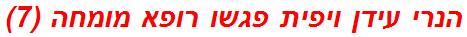 הנרי עידן ויפית פגשו רופא מומחה (7)